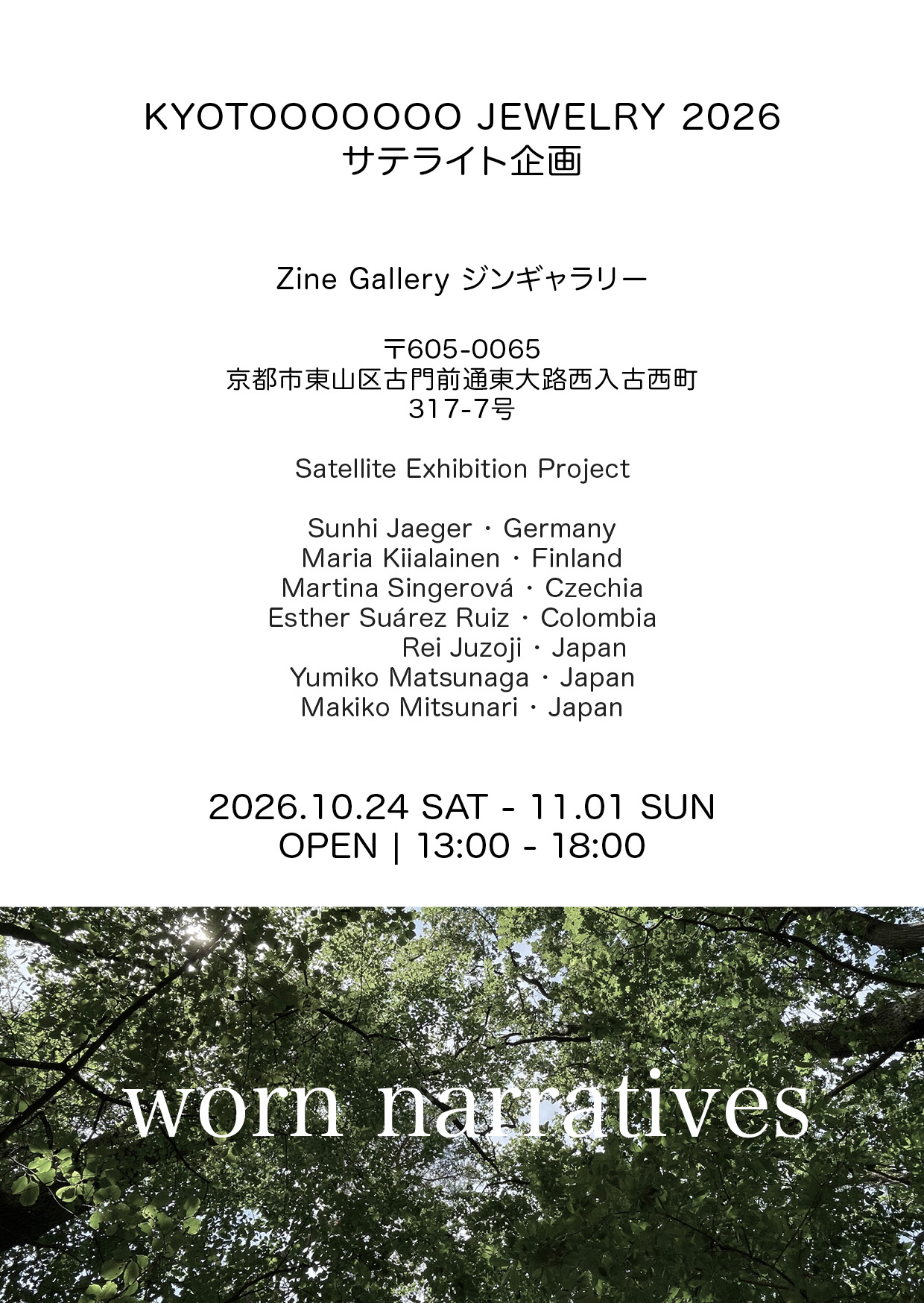 KYOTOOOOOOO JEWELRY 2026
サテライト企画

Zine Gallery ジンギャラリー

〒605-0065
京都市東山区古門前通東大路西入古西町
317-7号

Satellite Exhibition Project

Sunhi Jaeger・Germany
Maria Kiialainen・Finland
Martina Singerová・Czechia
Esther Suárez Ruiz・Colombia
Rei Juzoji・Japan
Yumiko Matsunaga・Japan
Makiko Mitsunari・Japan

2026.10.24 SAT - 11.01 SUN
OPEN | 13:00 - 18:00

worn narratives